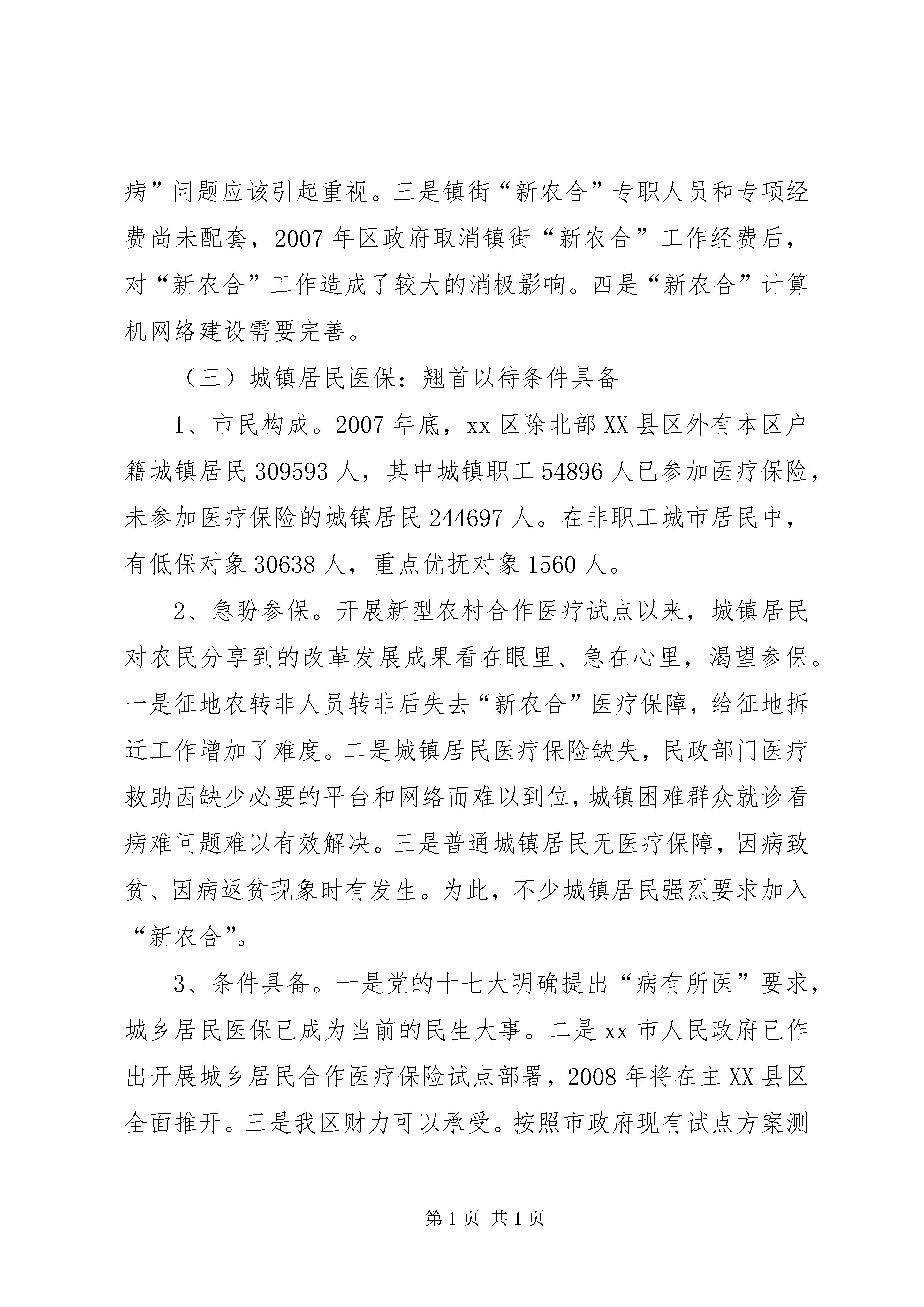 病”问题应该引起重视。三是镇街“新农合”专职人员和专项经费尚未配套，2007 年区政府取消镇街“新农合”工作经费后，对“新农合”工作造成了较大的消极影响。四是“新农合”计算机网络建设需要完善。

（三）城镇居民医保：翘首以待条件具备

1、市民构成。2007 年底，xx 区除北部 XX 县区外有本区户籍城镇居民 309593 人，其中城镇职工 54896 人已参加医疗保险，未参加医疗保险的城镇居民 244697 人。在非职工城市居民中，有低保对象 30638 人，重点优抚对象 1560 人。

2、急盼参保。开展新型农村合作医疗试点以来，城镇居民对农民分享到的改革发展成果看在眼里、急在心里，渴望参保。一是征地农转非人员转非后失去“新农合”医疗保障，给征地拆迁工作增加了难度。二是城镇居民医疗保险缺失，民政部门医疗救助因缺少必要的平台和网络而难以到位，城镇困难群众就诊看病难问题难以有效解决。三是普通城镇居民无医疗保障，因病致贫、因病返贫现象时有发生。为此，不少城镇居民强烈要求加入“新农合”。

3、条件具备。一是党的十七大明确提出“病有所医”要求，城乡居民医保已成为当前的民生大事。二是 xx 市人民政府已作出开展城乡居民合作医疗保险试点部署，2008 年将在主 XX 县区全面推开。三是我区财力可以承受。按照市政府现有试点方案测

第 1 页 共 1 页